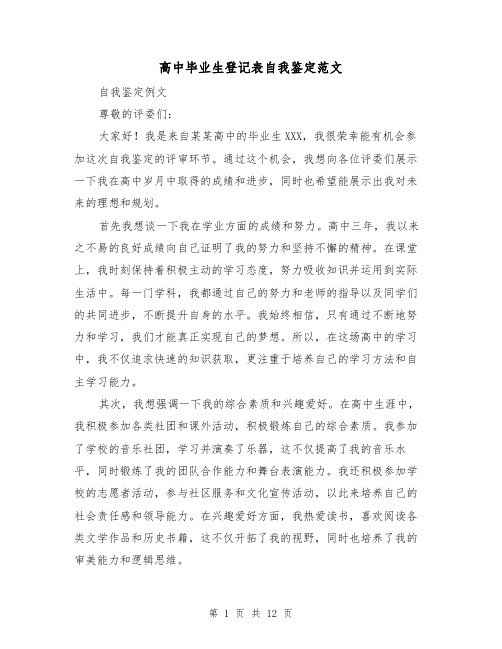 高中毕业生登记表自我鉴定范文

自我鉴定例文

尊敬的评委们：

大家好！我是来自某某高中的毕业生XXX，我很荣幸能有机会参加这次自我鉴定的评审环节。通过这个机会，我想向各位评委们展示一下我在高中岁月中取得的成绩和进步，同时也希望能展示出我对未来的理想和规划。

首先我想谈一下我在学业方面的成绩和努力。高中三年，我以来之不易的良好成绩向自己证明了我的努力和坚持不懈的精神。在课堂上，我时刻保持着积极主动的学习态度，努力吸收知识并运用到实际生活中。每一门学科，我都通过自己的努力和老师的指导以及同学们的共同进步，不断提升自身的水平。我始终相信，只有通过不断地努力和学习，我们才能真正实现自己的梦想。所以，在这场高中的学习中，我不仅追求快速的知识获取，更注重于培养自己的学习方法和自主学习能力。

其次，我想强调一下我的综合素质和兴趣爱好。在高中生涯中，我积极参加各类社团和课外活动，积极锻炼自己的综合素质。我参加了学校的音乐社团，学习并演奏了乐器，这不仅提高了我的音乐水平，同时锻炼了我的团队合作能力和舞台表演能力。我还积极参加学校的志愿者活动，参与社区服务和文化宣传活动，以此来培养自己的社会责任感和领导能力。在兴趣爱好方面，我热爱读书，喜欢阅读各类文学作品和历史书籍，这不仅开拓了我的视野，同时也培养了我的审美能力和逻辑思维。

第 1 页 共 12 页